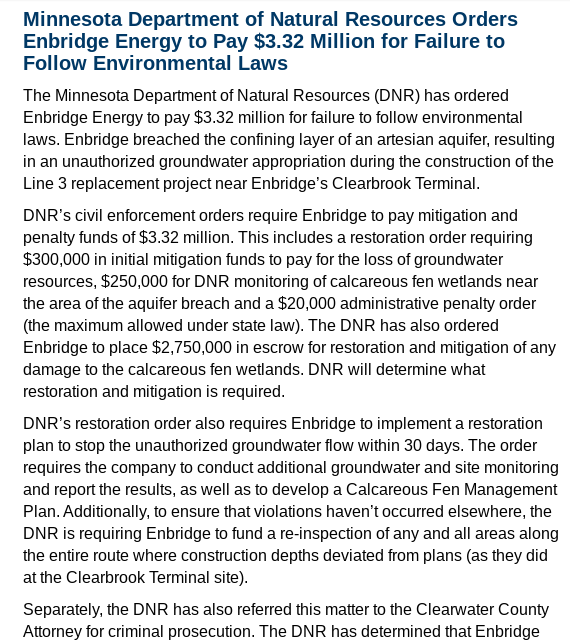 Minnesota Department of Natural Resources Orders Enbridge Energy to Pay $3.32 Million for Failure to Follow Environmental Laws

The Minnesota Department of Natural Resources (DNR) has ordered Enbridge Energy to pay $3.32 million for failure to follow environmental laws. Enbridge breached the confining layer of an artesian aquifer, resulting in an unauthorized groundwater appropriation during the construction of the Line 3 replacement project near Enbridge's Clearbrook Terminal.

DNR's civil enforcement orders require Enbridge to pay mitigation and penalty funds of $3.32 million. This includes a restoration order requiring $300,000 in initial mitigation funds to pay for the loss of groundwater resources, $250,000 for DNR monitoring of calcareous fen wetlands near the area of the aquifer breach and a $20,000 administrative penalty order (the maximum allowed under state law). The DNR has also ordered Enbridge to place $2,750,000 in escrow for restoration and mitigation of any damage to the calcareous fen wetlands. DNR will determine what restoration and mitigation is required.

DNR's restoration order also requires Enbridge to implement a restoration plan to stop the unauthorized groundwater flow within 30 days. The order requires the company to conduct additional groundwater and site monitoring and report the results, as well as to develop a Calcareous Fen Management Plan. Additionally, to ensure that violations haven't occurred elsewhere, the DNR is requiring Enbridge to fund a re-inspection of any and all areas along the entire route where construction depths deviated from plans (as they did at the Clearbrook Terminal site).

Separately, the DNR has also referred this matter to the Clearwater County Attorney for criminal prosecution. The DNR has determined that Enbridge